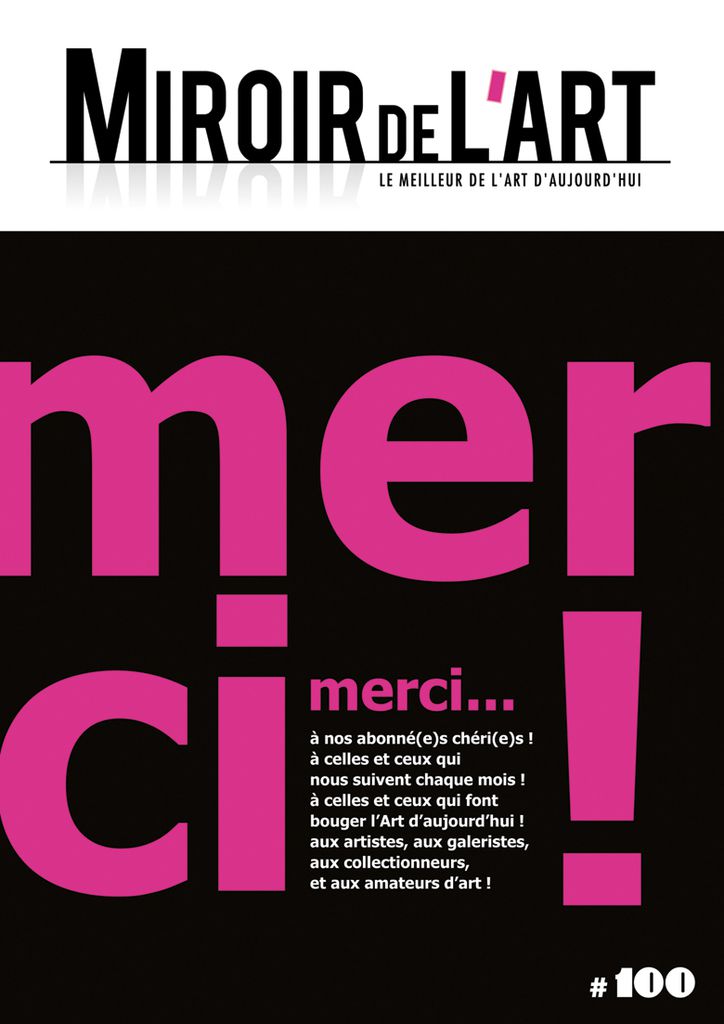 MIROIR DE L'ART

LE MEILLEUR DE L'ART D'AUJOURD'HUI

mer
ci
!

merci...

à nos abonné(e)s chéri(e)s !
à celles et ceux qui nous suivent chaque mois !
à celles et ceux qui font bouger l'Art d'aujourd'hui !
aux artistes, aux galeristes, aux collectionneurs, et aux amateurs d'art !

# 100